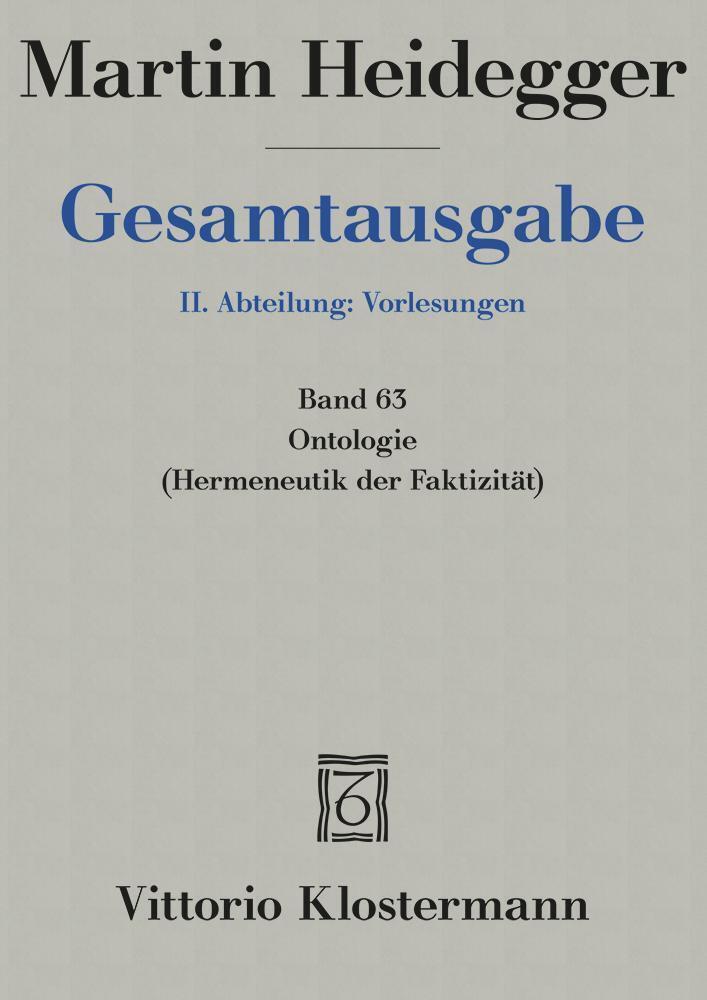 Martin Heidegger

Gesamtausgabe

II. Abteilung: Vorlesungen

Band 63
Ontologie
(Hermeneutik der Faktizität)

Vittorio Klostermann